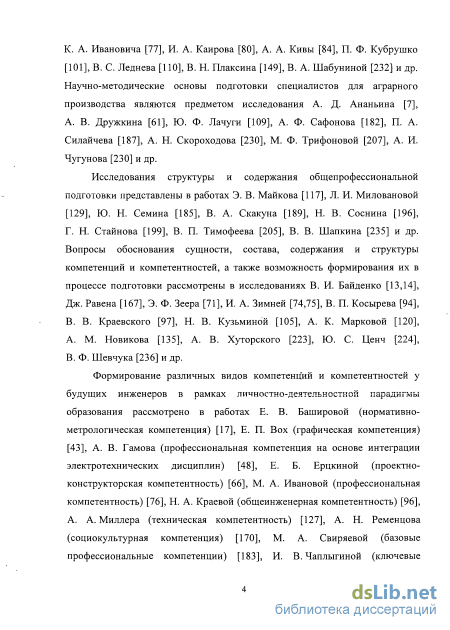 К. А. Ивановича [77], И. А. Каирова [80], А. А. Кивы [84], П. Ф. Кубрушко [101], В. С. Леднева [110], В. Н. Плаксина [149], В. А. Шабуниной [232] и др. Научно-методические основы подготовки специалистов для аграрного производства являются предметом исследования А. Д. Ананьина [7], А. В. Дружкина [61], Ю. Ф. Лачуги [109], А. Ф. Сафонова [182], П. А. Силайчева [187], А. Н. Скороходова [230], М. Ф. Трифоновой [207], А. И. Чугунова [230] и др.

Исследования структуры и содержания общепрофессиональной подготовки представлены в работах Э. В. Майкова [117], Л. И. Миловановой [129], Ю. Н. Семина [185], В. А. Скакуна [189], Н. В. Соснина [196], Г. Н. Стайнова [199], В. П. Тимофеева [205], В. В. Шапкина [235] и др. Вопросы обоснования сущности, состава, содержания и структуры компетенций и компетентностей, а также возможность формирования их в процессе подготовки рассмотрены в исследованиях В. И. Байденко [13,14], Дж. Равена [167], Э. Ф. Зеера [71], И. А. Зимней [74,75], В. П. Косырева [94], В. В. Краевского [97], Н. В. Кузьминой [105], А. К. Марковой [120], А. М. Новикова [135], А. В. Хуторского [223], Ю. С. Ценч [224], В. Ф. Шевчука [236] и др.

Формирование различных видов компетенций и компетентностей у будущих инженеров в рамках личностно-деятельностной парадигмы образования рассмотрено в работах Е. В. Башировой (нормативно-метрологическая компетенция) [17], Е. П. Вох (графическая компетенция) [43], А. В. Гамова (профессиональная компетенция на основе интеграции электротехнических дисциплин) [48], Е. Б. Ерцкиной (проектно-конструкторская компетентность) [66], М. А. Ивановой (профессиональная компетентность) [76], Н. А. Краевой (общеинженерная компетентность) [96], А. А. Миллера (техническая компетентность) [127], А. Н. Ременцова (социокультурная компетенция) [170], М. А. Свиряевой (базовые профессиональные компетенции) [183], И. В. Чаплыгиной (ключевые

4

dsLib.net
библиотека диссертаций